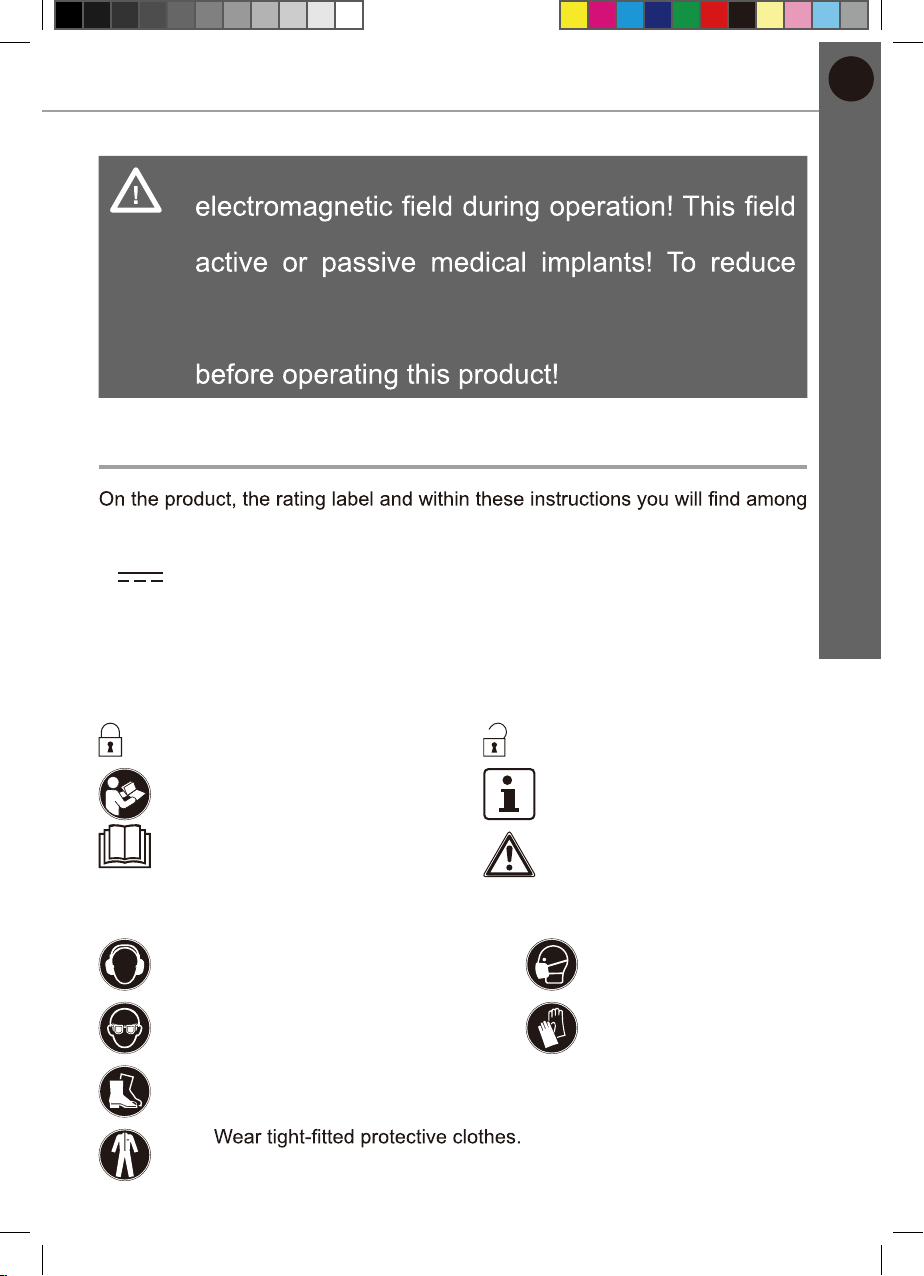 electromagnetic field during operation! This field

active or passive medical implants! To reduce

before operating this product!

On the product, the rating label and within these instructions you will find among

Wear tight-fitted protective clothes.